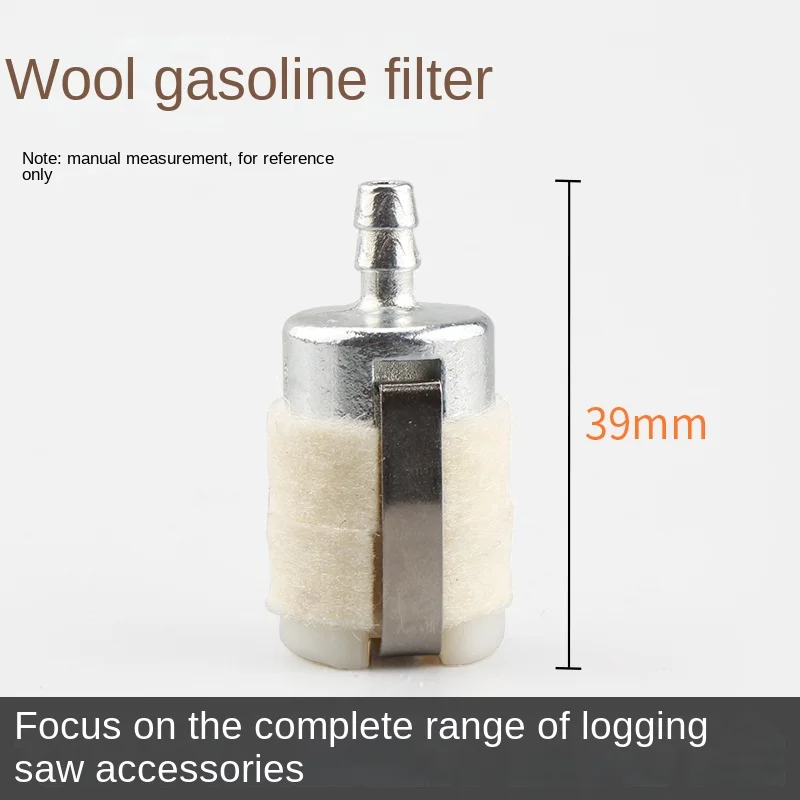 Wool gasoline filter

Note: manual measurement, for reference only

39mm

Focus on the complete range of logging saw accessories